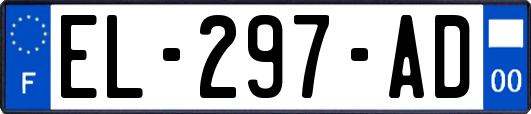 F
EL-297-AD
00